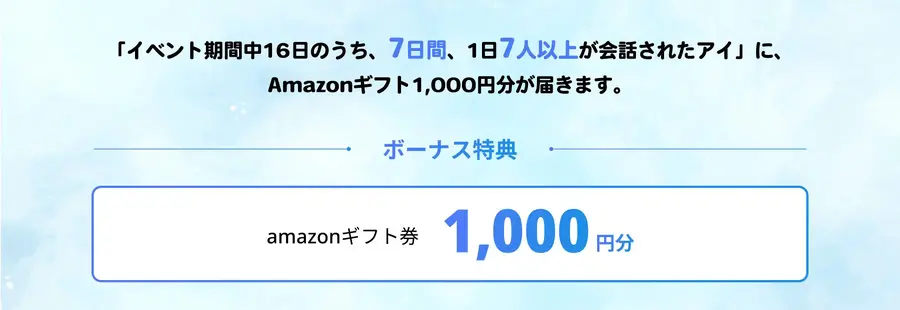 「イベント期間中16日のうち、7日間、1日7人以上が会話されたアイ」に、Amazonギフト1,000円分が届きます。

ボーナス特典

amazonギフト券 1,000円分